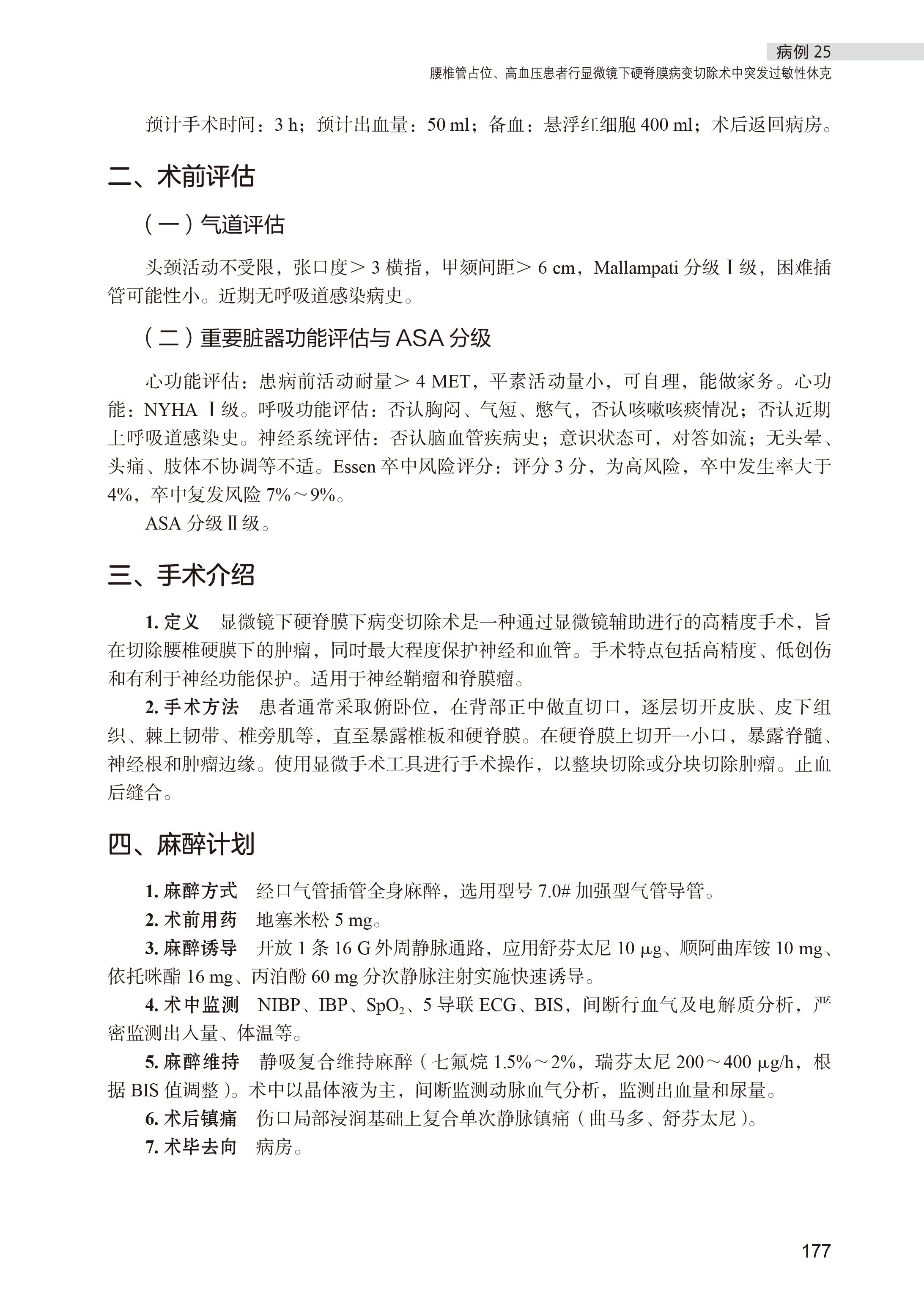 病例 25
腰椎管占位、高血压患者行显微镜下硬脊膜病变切除术中突发过敏性休克

预计手术时间：3 h；预计出血量：50 ml；备血：悬浮红细胞 400 ml；术后返回病房。

二、术前评估

（一）气道评估

头颈活动不受限，张口度＞ 3 横指，甲颏间距＞ 6 cm，Mallampati 分级Ⅰ级，困难插管可能性小。近期无呼吸道感染病史。

（二）重要脏器功能评估与 ASA 分级

心功能评估：患病前活动耐量＞ 4 MET，平素活动量小，可自理，能做家务。心功能：NYHA Ⅰ级。呼吸功能评估：否认胸闷、气短、憋气，否认咳嗽咳痰情况；否认近期上呼吸道感染史。神经系统评估：否认脑血管疾病史；意识状态可，对答如流；无头晕、头痛、肢体不协调等不适。Essen 卒中风险评分：评分 3 分，为高风险，卒中发生率大于 4%，卒中复发风险 7%～9%。

ASA 分级Ⅱ级。

三、手术介绍

1. 定义 显微镜下硬脊膜下病变切除术是一种通过显微镜辅助进行的高精度手术，旨在切除腰椎硬膜下的肿瘤，同时最大程度保护神经和血管。手术特点包括高精度、低创伤和有利于神经功能保护。适用于神经鞘瘤和脊膜瘤。

2. 手术方法 患者通常采取俯卧位，在背部正中做直切口，逐层切开皮肤、皮下组织、棘上韧带、椎旁肌等，直至暴露椎板和硬脊膜。在硬脊膜上切开一小口，暴露脊髓、神经根和肿瘤边缘。使用显微手术工具进行手术操作，以整块切除或分块切除肿瘤。止血后缝合。

四、麻醉计划

1. 麻醉方式 经口气管插管全身麻醉，选用型号 7.0# 加强型气管导管。

2. 术前用药 地塞米松 5 mg。

3. 麻醉诱导 开放 1 条 16 G 外周静脉通路，应用舒芬太尼 10 μg、顺阿曲库铵 10 mg、依托咪酯 16 mg、丙泊酚 60 mg 分次静脉注射实施快速诱导。

4. 术中监测 NIBP、IBP、$SpO_2$、5 导联 ECG、BIS，间断行血气及电解质分析，严密监测出入量、体温等。

5. 麻醉维持 静吸复合维持麻醉（七氟烷 1.5%～2%，瑞芬太尼 200～400 μg/h，根据 BIS 值调整）。术中以晶体液为主，间断监测动脉血气分析，监测出血量和尿量。

6. 术后镇痛 伤口局部浸润基础上复合单次静脉镇痛（曲马多、舒芬太尼）。

7. 术毕去向 病房。

177